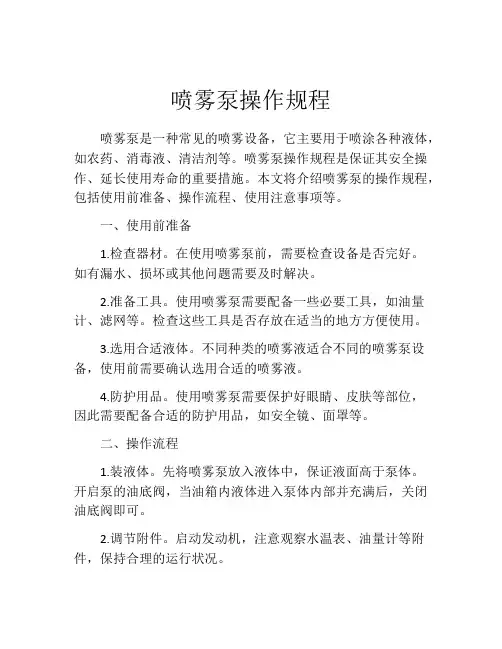 喷雾泵操作规程

喷雾泵是一种常见的喷雾设备，它主要用于喷涂各种液体，如农药、消毒液、清洁剂等。喷雾泵操作规程是保证其安全操作、延长使用寿命的重要措施。本文将介绍喷雾泵的操作规程，包括使用前准备、操作流程、使用注意事项等。

一、使用前准备

1.检查器材。在使用喷雾泵前，需要检查设备是否完好。如有漏水、损坏或其他问题需要及时解决。

2.准备工具。使用喷雾泵需要配备一些必要工具，如油量计、滤网等。检查这些工具是否存放在适当的地方方便使用。

3.选用合适液体。不同种类的喷雾液适合不同的喷雾泵设备，使用前需要确认选用合适的喷雾液。

4.防护用品。使用喷雾泵需要保护好眼睛、皮肤等部位，因此需要配备合适的防护用品，如安全镜、面罩等。

二、操作流程

1.装液体。先将喷雾泵放入液体中，保证液面高于泵体。开启泵的油底阀，当油箱内液体进入泵体内部并充满后，关闭油底阀即可。

2.调节附件。启动发动机，注意观察水温表、油量计等附件，保持合理的运行状况。